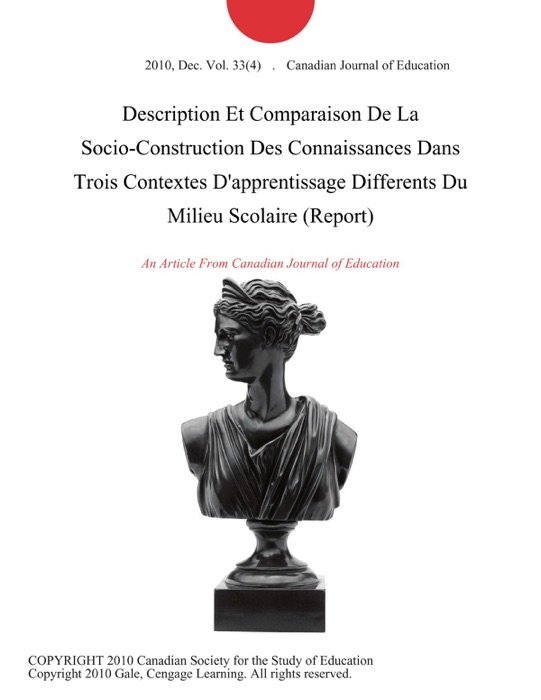 2010, Dec. Vol. 33(4) . Canadian Journal of Education

Description Et Comparaison De La Socio-Construction Des Connaissances Dans Trois Contextes D'apprentissage Differents Du Milieu Scolaire (Report)

An Article From Canadian Journal of Education

COPYRIGHT 2010 Canadian Society for the Study of Education
Copyright 2010 Gale, Cengage Learning. All rights reserved.